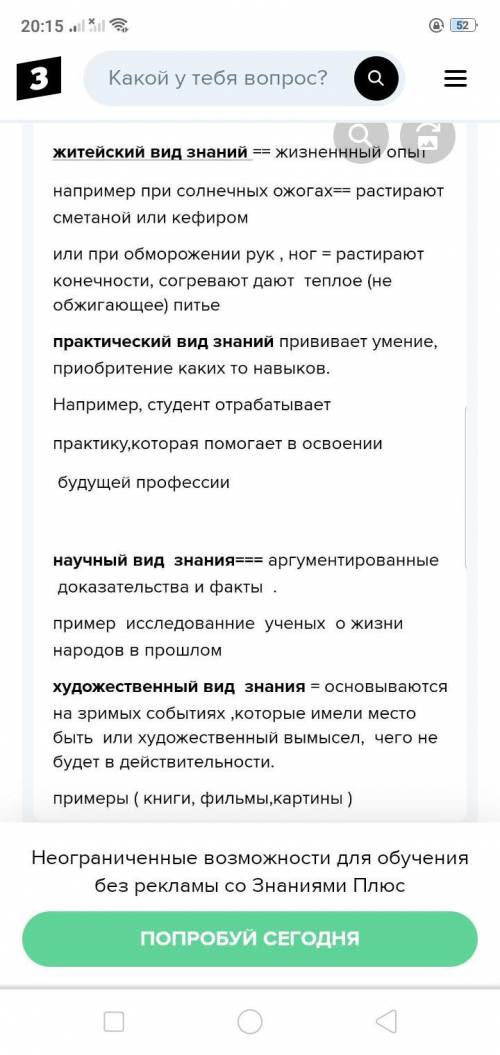 20:15 52

З

Какой у тебя вопрос?

житейский вид знаний == жизненнный опыт

например при солнечных ожогах== растирают сметаной или кефиром

или при обморожении рук , ног = растирают конечности, согревают дают теплое (не обжигающее) питье

практический вид знаний прививает умение, приобритение каких то навыков.

Например, студент отрабатывает

практику,которая помогает в освоении

будущей профессии

научный вид знания=== аргументированные доказательства и факты .

пример исследованние ученых о жизни народов в прошлом

художественный вид знания = основываются на зримых событиях ,которые имели место быть или художественный вымысел, чего не будет в действительности.

примеры ( книги, фильмы,картины )

Неограниченные возможности для обучения без рекламы со Знаниями Плюс

ПОПРОБУЙ СЕГОДНЯ